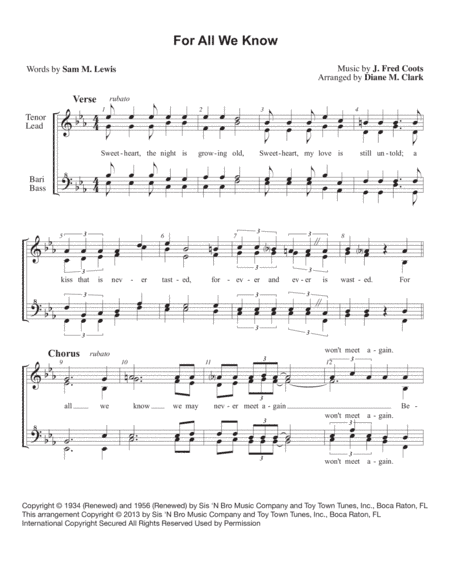 For All We Know

Words by Sam M. Lewis

Music by J. Fred Coots
Arranged by Diane M. Clark

Verse rubato

Tenor
Lead

Bari
Bass

1 2 3 4

Sweet-heart, the night is grow-ing old, Sweet-heart, my love is still un-told; a

5 6 7 8

kiss that is nev-er tast-ed, for-ev-er and ev-er is wast-ed. For

Chorus rubato

9 10 11 12

won't meet a-gain.

all we know we may nev-er meet a-gain Be-

won't meet a-gain.

won't meet a-gain.

Copyright © 1934 (Renewed) and 1956 (Renewed) by Sis 'N Bro Music Company and Toy Town Tunes, Inc., Boca Raton, FL
This arrangement Copyright © 2013 by Sis 'N Bro Music Company and Toy Town Tunes, Inc., Boca Raton, FL
International Copyright Secured All Rights Reserved Used by Permission